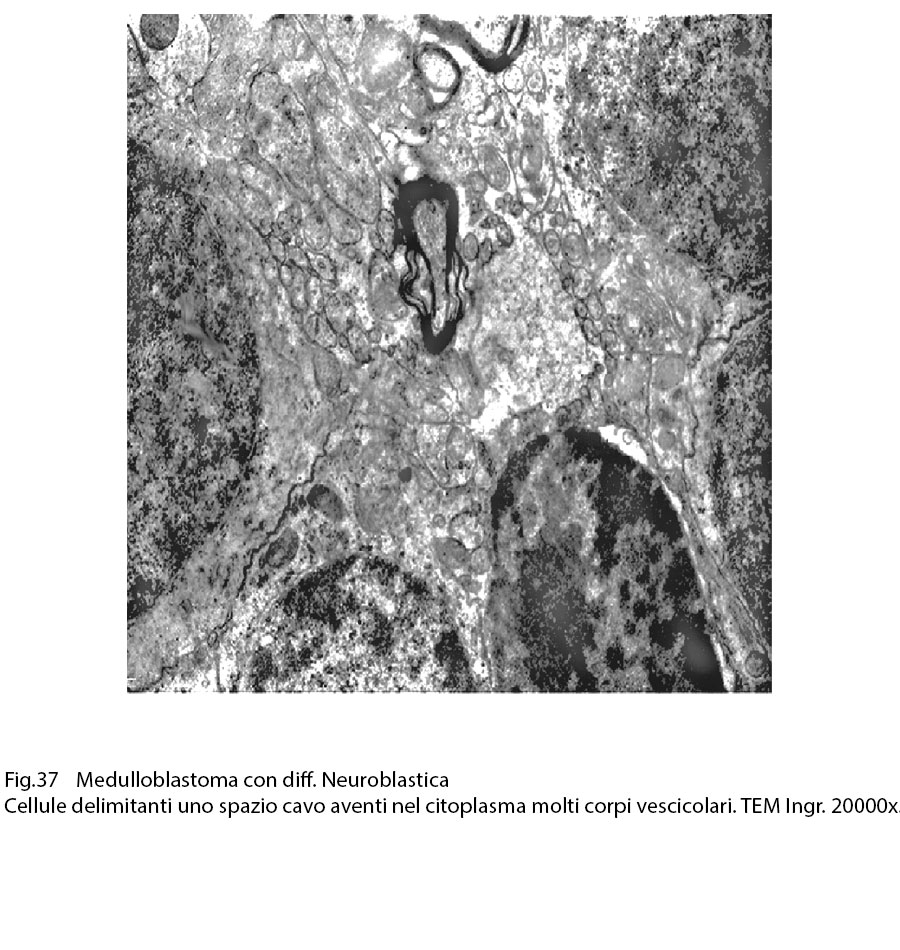 Fig.37 Medulloblastoma con diff. Neuroblastica
Cellule delimitanti uno spazio cavo aventi nel citoplasma molti corpi vescicolari. TEM Ingr. 20000x.